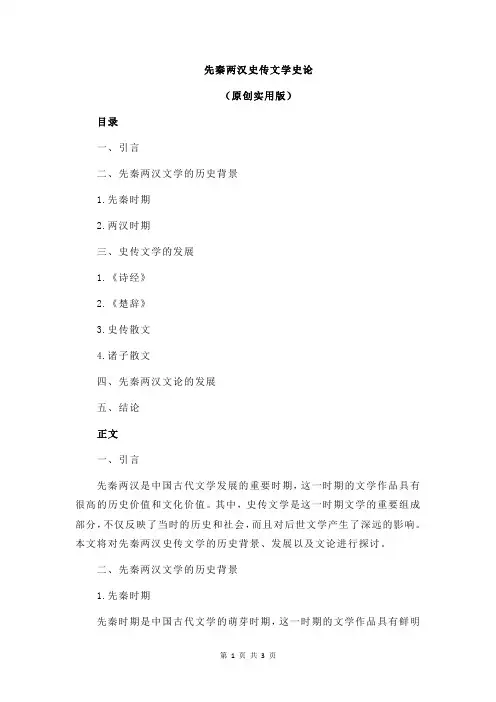 先秦两汉史传文学史论

（原创实用版）

目录

一、引言

二、先秦两汉文学的历史背景

1.先秦时期

2.两汉时期

三、史传文学的发展

1.《诗经》

2.《楚辞》

3.史传散文

4.诸子散文

四、先秦两汉文论的发展

五、结论

正文

一、引言

先秦两汉是中国古代文学发展的重要时期，这一时期的文学作品具有很高的历史价值和文化价值。其中，史传文学是这一时期文学的重要组成部分，不仅反映了当时的历史和社会，而且对后世文学产生了深远的影响。本文将对先秦两汉史传文学的历史背景、发展以及文论进行探讨。

二、先秦两汉文学的历史背景

1.先秦时期

先秦时期是中国古代文学的萌芽时期，这一时期的文学作品具有鲜明

第 1 页 共 3 页